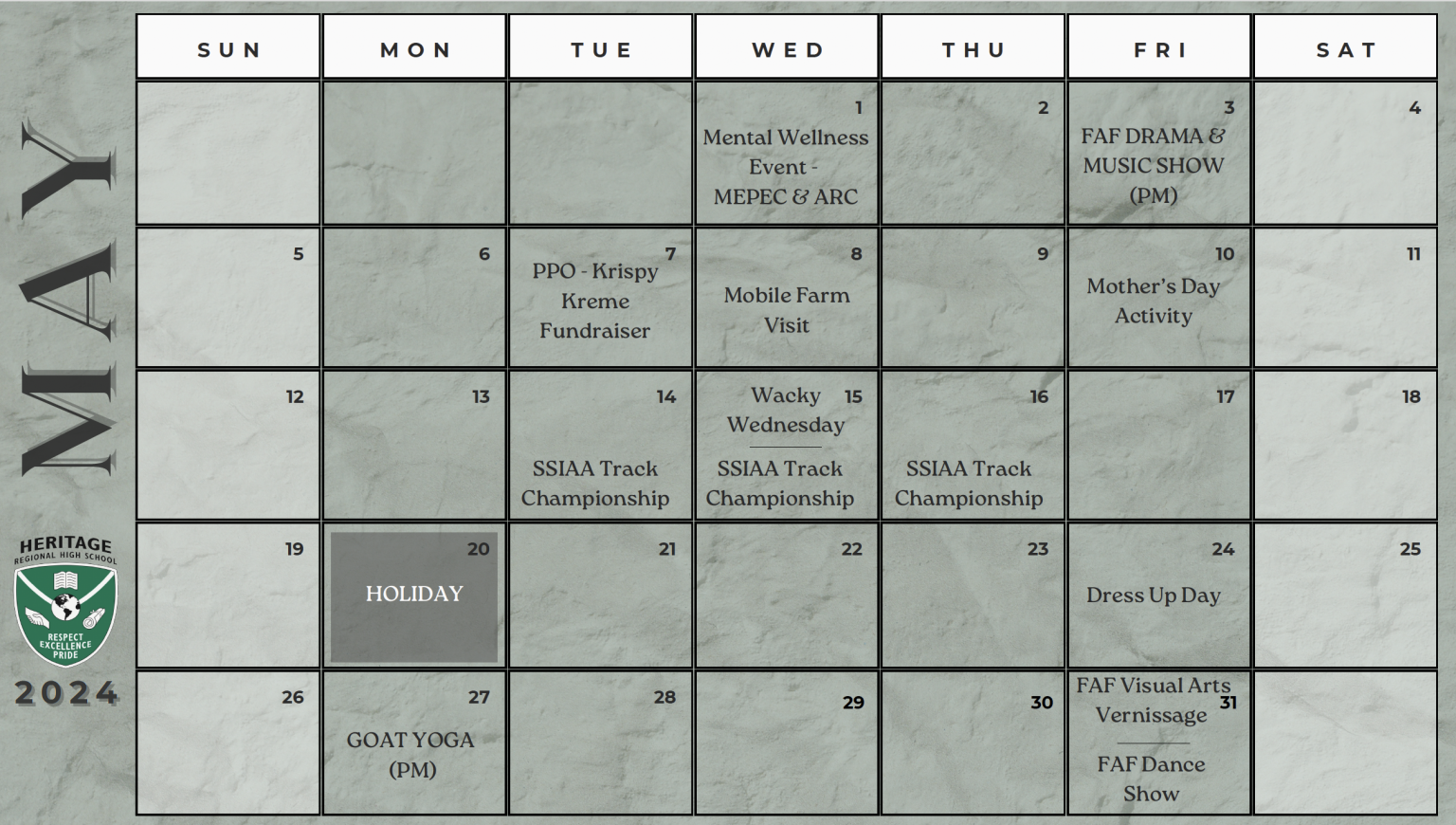 MAY

HERITAGE
REGIONAL HIGH SCHOOL
RESPECT
EXCELLENCE
PRIDE

2024

| SUN | MON | TUE | WED | THU | FRI | SAT |
|---|---|---|---|---|---|---|
| | | | 1 Mental Wellness Event - MEPEC & ARC | 2 | 3 FAF DRAMA & MUSIC SHOW (PM) | 4 |
| 5 | 6 | 7 PPO - Krispy Kreme Fundraiser | 8 Mobile Farm Visit | 9 | 10 Mother's Day Activity | 11 |
| 12 | 13 | 14 SSIAA Track Championship | 15 Wacky Wednesday SSIAA Track Championship | 16 SSIAA Track Championship | 17 | 18 |
| 19 | 20 HOLIDAY | 21 | 22 | 23 | 24 Dress Up Day | 25 |
| 26 | 27 GOAT YOGA (PM) | 28 | 29 | 30 | 31 FAF Visual Arts Vernissage FAF Dance Show | |